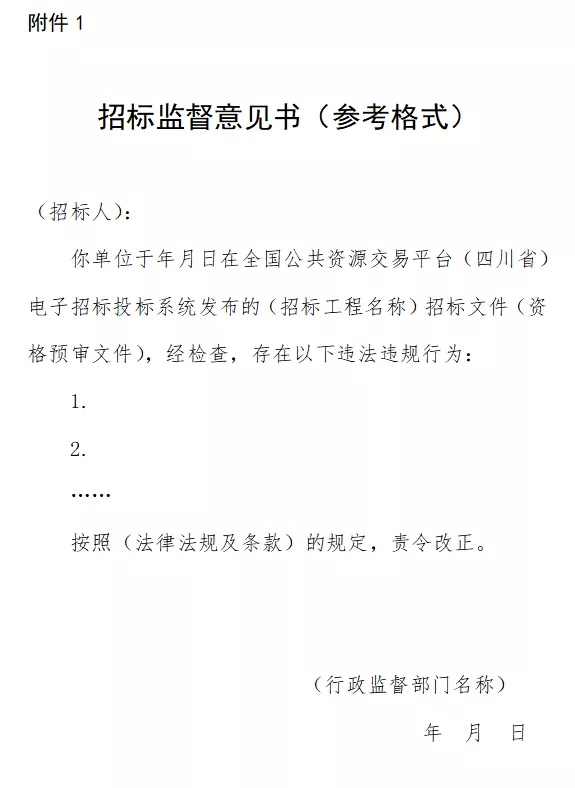 附件 1

招标监督意见书（参考格式）

（招标人）：

你单位于年月日在全国公共资源交易平台（四川省）电子招标投标系统发布的（招标工程名称）招标文件（资格预审文件），经检查，存在以下违法违规行为：

1.

2.

……

按照（法律法规及条款）的规定，责令改正。

（行政监督部门名称）

年　月　日